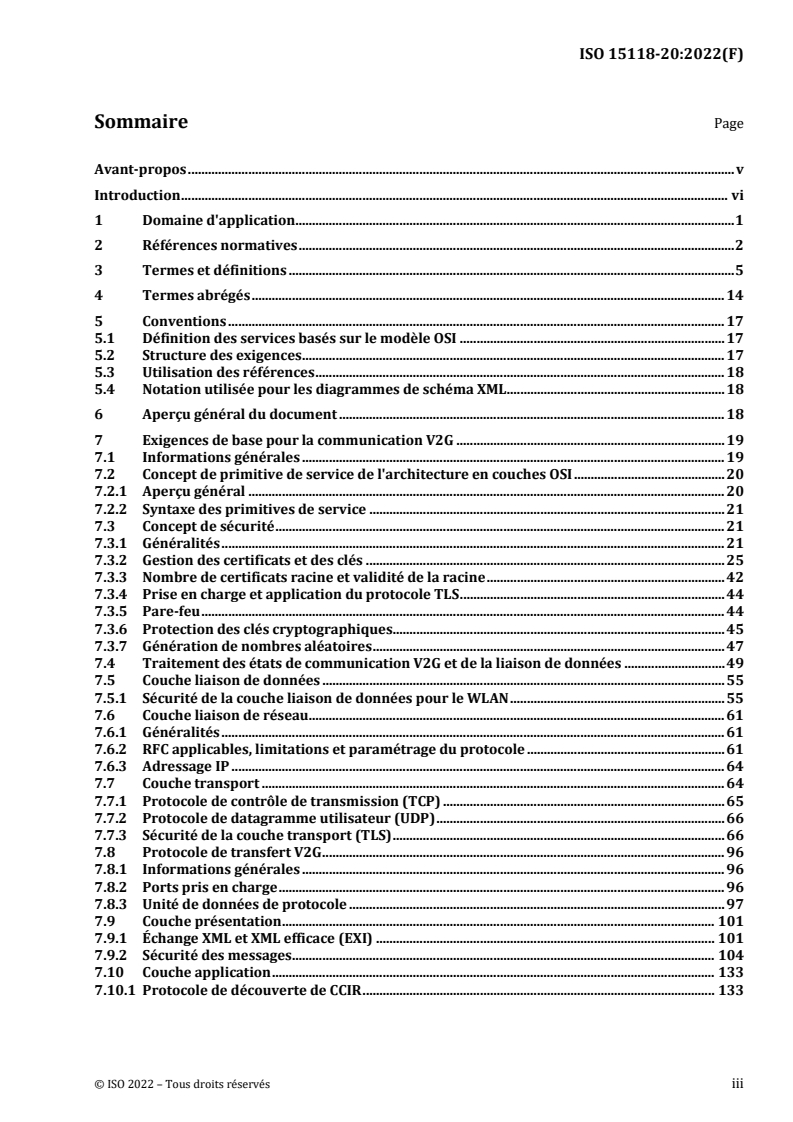 ISO 15118-20:2022(F)

Sommaire Page

Avant-propos v
Introduction vi
1 Domaine d'application 1
2 Références normatives 2
3 Termes et définitions 5
4 Termes abrégés 14
5 Conventions 17
5.1 Définition des services basés sur le modèle OSI 17
5.2 Structure des exigences 17
5.3 Utilisation des références 18
5.4 Notation utilisée pour les diagrammes de schéma XML 18
6 Aperçu général du document 18
7 Exigences de base pour la communication V2G 19
7.1 Informations générales 19
7.2 Concept de primitive de service de l'architecture en couches OSI 20
7.2.1 Aperçu général 20
7.2.2 Syntaxe des primitives de service 21
7.3 Concept de sécurité 21
7.3.1 Généralités 21
7.3.2 Gestion des certificats et des clés 25
7.3.3 Nombre de certificats racine et validité de la racine 42
7.3.4 Prise en charge et application du protocole TLS 44
7.3.5 Pare-feu 44
7.3.6 Protection des clés cryptographiques 45
7.3.7 Génération de nombres aléatoires 47
7.4 Traitement des états de communication V2G et de la liaison de données 49
7.5 Couche liaison de données 55
7.5.1 Sécurité de la couche liaison de données pour le WLAN 55
7.6 Couche liaison de réseau 61
7.6.1 Généralités 61
7.6.2 RFC applicables, limitations et paramétrage du protocole 61
7.6.3 Adressage IP 64
7.7 Couche transport 64
7.7.1 Protocole de contrôle de transmission (TCP) 65
7.7.2 Protocole de datagramme utilisateur (UDP) 66
7.7.3 Sécurité de la couche transport (TLS) 66
7.8 Protocole de transfert V2G 96
7.8.1 Informations générales 96
7.8.2 Ports pris en charge 96
7.8.3 Unité de données de protocole 97
7.9 Couche présentation 101
7.9.1 Échange XML et XML efficace (EXI) 101
7.9.2 Sécurité des messages 104
7.10 Couche application 133
7.10.1 Protocole de découverte de CCIR 133

© ISO 2022 – Tous droits réservés iii